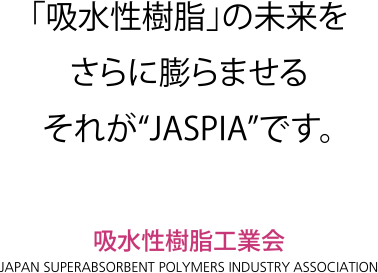 「吸水性樹脂」の未来を
さらに膨らませる
それが“JASPIA”です。

吸水性樹脂工業会
JAPAN SUPERABSORBENT POLYMERS INDUSTRY ASSOCIATION